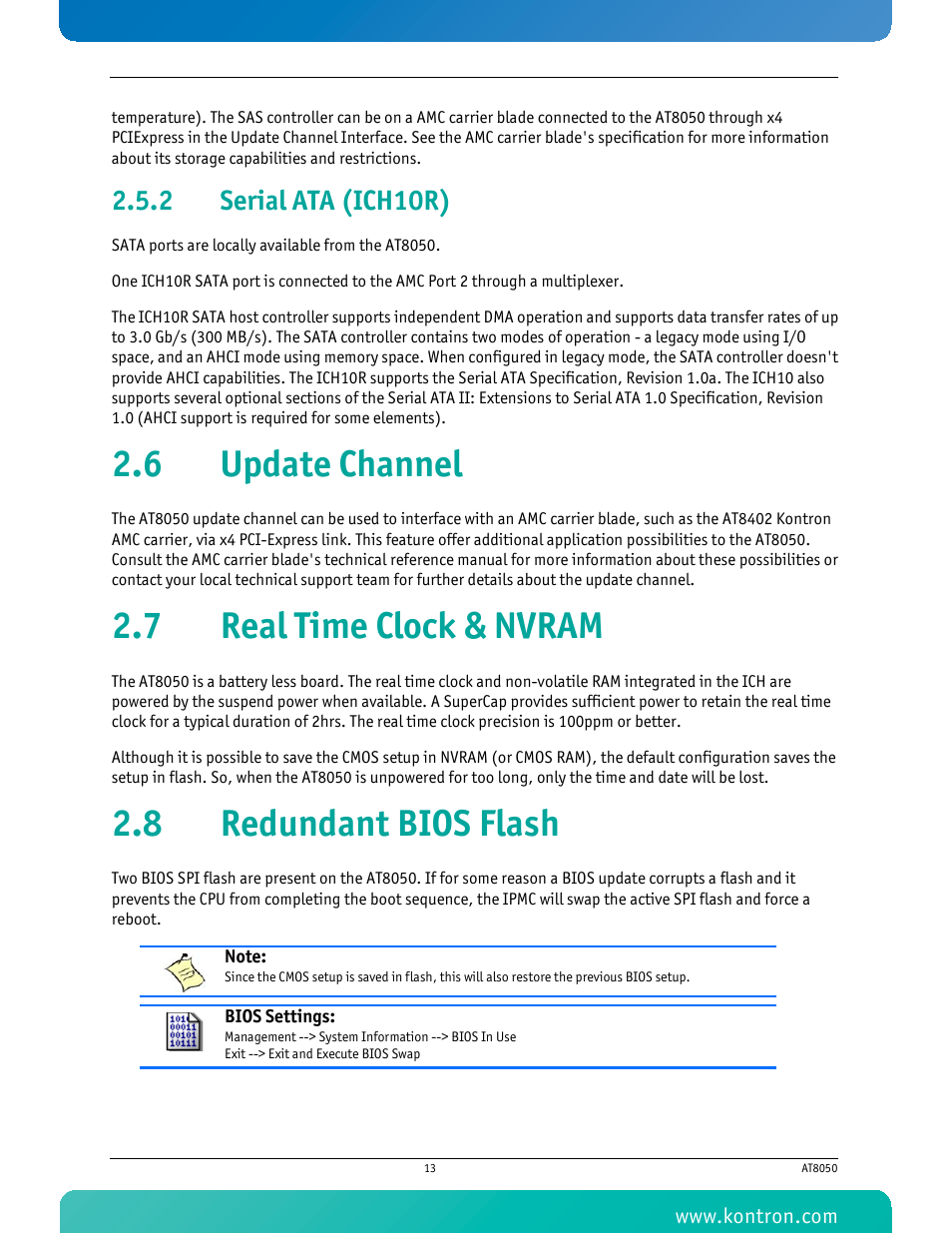 temperature). The SAS controller can be on a AMC carrier blade connected to the AT8050 through x4 PCIExpress in the Update Channel Interface. See the AMC carrier blade's specification for more information about its storage capabilities and restrictions.

2.5.2 Serial ATA (ICH10R)

SATA ports are locally available from the AT8050.

One ICH10R SATA port is connected to the AMC Port 2 through a multiplexer.

The ICH10R SATA host controller supports independent DMA operation and supports data transfer rates of up to 3.0 Gb/s (300 MB/s). The SATA controller contains two modes of operation - a legacy mode using I/O space, and an AHCI mode using memory space. When configured in legacy mode, the SATA controller doesn't provide AHCI capabilities. The ICH10R supports the Serial ATA Specification, Revision 1.0a. The ICH10 also supports several optional sections of the Serial ATA II: Extensions to Serial ATA 1.0 Specification, Revision 1.0 (AHCI support is required for some elements).

2.6 Update Channel

The AT8050 update channel can be used to interface with an AMC carrier blade, such as the AT8402 Kontron AMC carrier, via x4 PCI-Express link. This feature offer additional application possibilities to the AT8050. Consult the AMC carrier blade's technical reference manual for more information about these possibilities or contact your local technical support team for further details about the update channel.

2.7 Real Time Clock & NVRAM

The AT8050 is a battery less board. The real time clock and non-volatile RAM integrated in the ICH are powered by the suspend power when available. A SuperCap provides sufficient power to retain the real time clock for a typical duration of 2hrs. The real time clock precision is 100ppm or better.

Although it is possible to save the CMOS setup in NVRAM (or CMOS RAM), the default configuration saves the setup in flash. So, when the AT8050 is unpowered for too long, only the time and date will be lost.

2.8 Redundant BIOS Flash

Two BIOS SPI flash are present on the AT8050. If for some reason a BIOS update corrupts a flash and it prevents the CPU from completing the boot sequence, the IPMC will swap the active SPI flash and force a reboot.

Note:
Since the CMOS setup is saved in flash, this will also restore the previous BIOS setup.

101
00011
00101
10111

BIOS Settings:
Management --> System Information --> BIOS In Use
Exit --> Exit and Execute BIOS Swap

13

AT8050

www.kontron.com